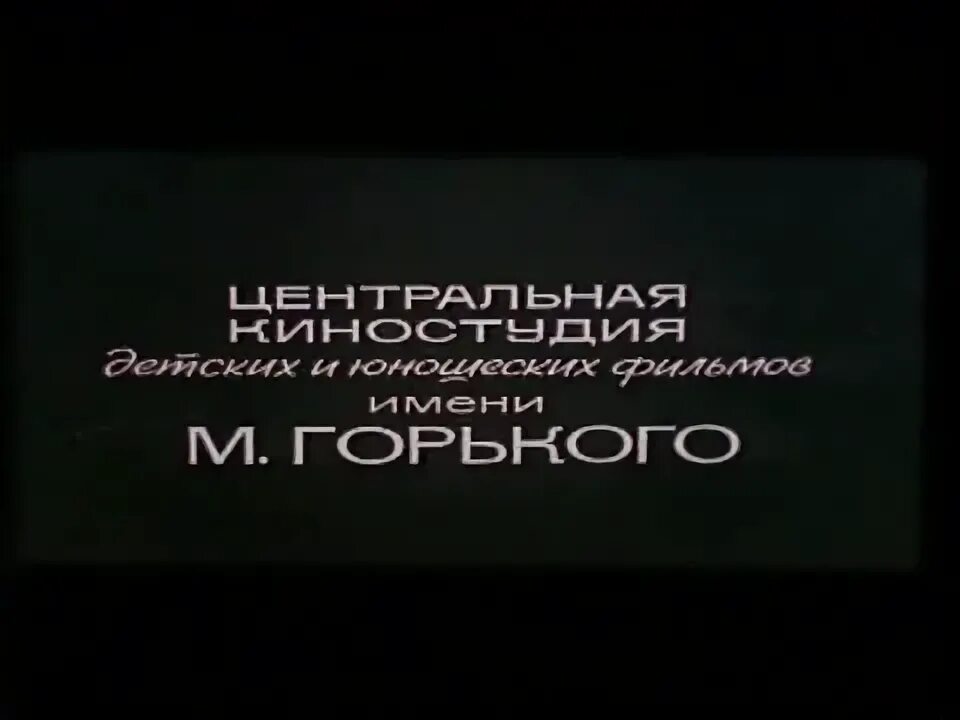 ЦЕНТРАЛЬНАЯ
КИНОСТУДИЯ
детских и юношеских фильмов
имени
М. ГОРЬКОГО